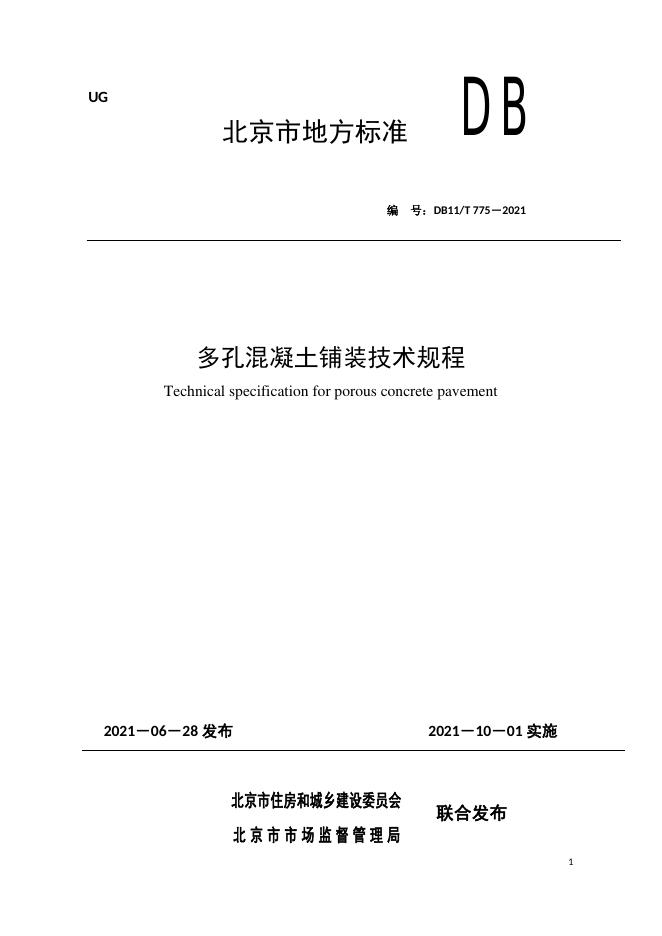 UG

北京市地方标准

DB

编 号：DB11/T 775—2021

多孔混凝土铺装技术规程

Technical specification for porous concrete pavement

2021—06—28 发布

2021—10—01 实施

北京市住房和城乡建设委员会
北京市市场监督管理局

联合发布

1